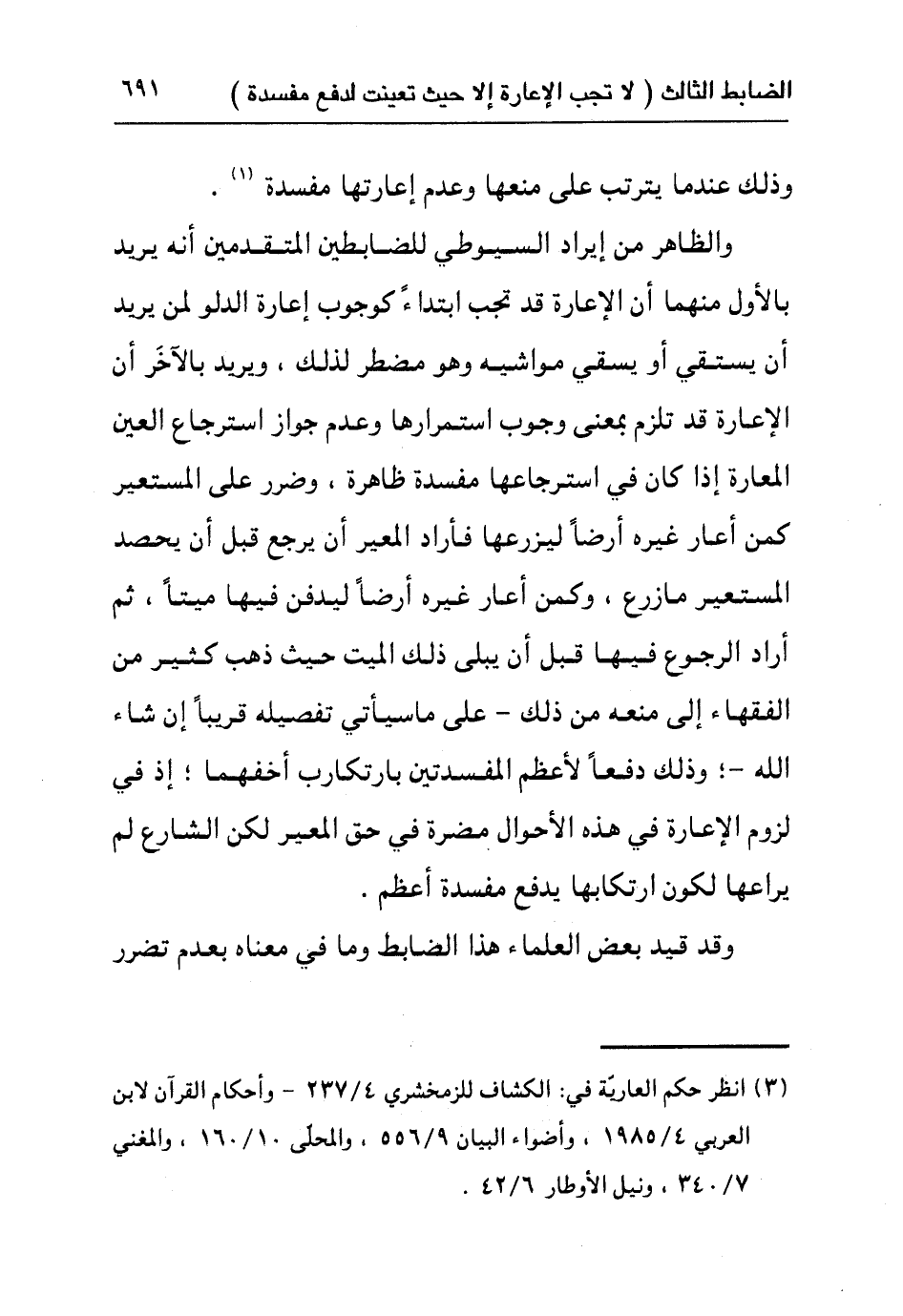 الضابط الثالث ( لا تجب الإعارة إلا حيث تعينت لدفع مفسدة ) ٦٩١

وذلك عندما يترتب على منعها وعدم إعارتها مفسدة $^{(١)}$ .

والظاهر من إيراد السيوطي للضابطين المتقدمين أنه يريد بالأول منهما أن الإعارة قد تجب ابتداءً كوجوب إعارة الدلو لمن يريد أن يستقي أو يسقي مواشيه وهو مضطر لذلك ، ويريد بالآخَر أن الإعارة قد تلزم بمعنى وجوب استمرارها وعدم جواز استرجاع العين المعارة إذا كان في استرجاعها مفسدة ظاهرة ، وضرر على المستعير كمن أعار غيره أرضاً ليزرعها فأراد المعير أن يرجع قبل أن يحصد المستعير مازرع ، وكمن أعار غيره أرضاً ليدفن فيها ميتاً ، ثم أراد الرجوع فيها قبل أن يبلى ذلك الميت حيث ذهب كثير من الفقهاء إلى منعه من ذلك - على ماسيأتي تفصيله قريباً إن شاء الله -؛ وذلك دفعاً لأعظم المفسدتين بارتكارب أخفهما ؛ إذ في لزوم الإعارة في هذه الأحوال مضرة في حق المعير لكن الشارع لم يراعها لكون ارتكابها يدفع مفسدة أعظم .

وقد قيد بعض العلماء هذا الضابط وما في معناه بعدم تضرر

(٣) انظر حكم العاريّة في: الكشاف للزمخشري ٢٣٧/٤ - وأحكام القرآن لابن العربي ١٩٨٥/٤ ، وأضواء البيان ٥٥٦/٩ ، والمحلى ١٦٠/١٠ ، والمغني ٣٤٠/٧ ، ونيل الأوطار ٤٢/٦ .